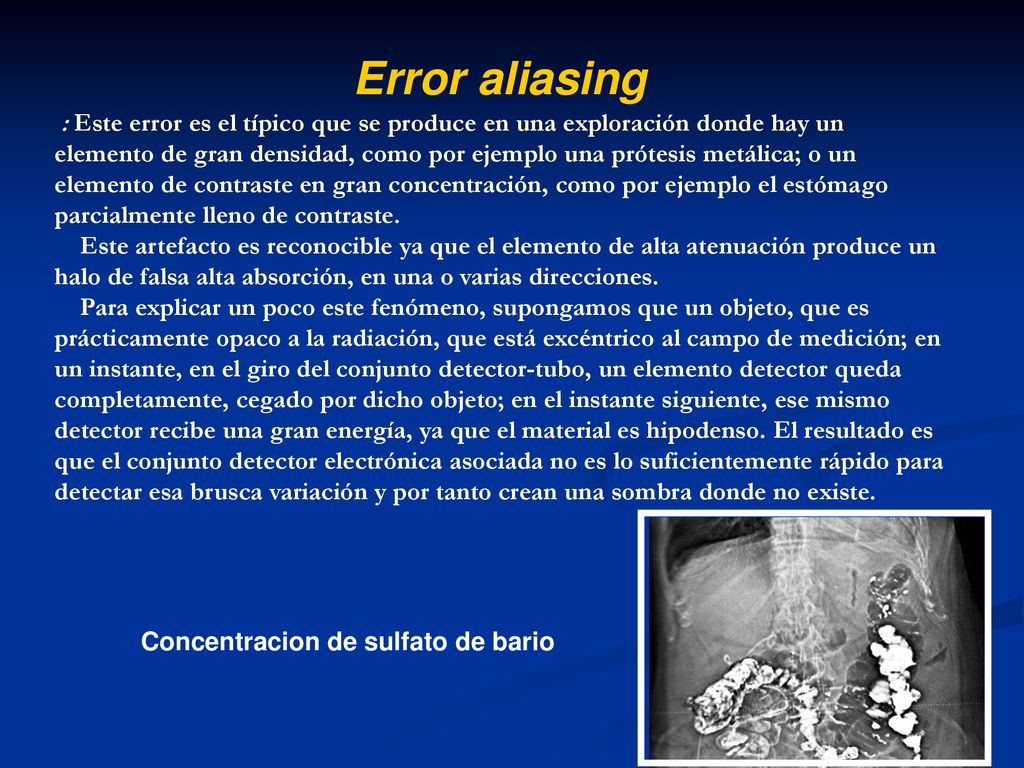 Error aliasing

: Este error es el típico que se produce en una exploración donde hay un elemento de gran densidad, como por ejemplo una prótesis metálica; o un elemento de contraste en gran concentración, como por ejemplo el estómago parcialmente lleno de contraste.

Este artefacto es reconocible ya que el elemento de alta atenuación produce un halo de falsa alta absorción, en una o varias direcciones.

Para explicar un poco este fenómeno, supongamos que un objeto, que es prácticamente opaco a la radiación, que está excéntrico al campo de medición; en un instante, en el giro del conjunto detector-tubo, un elemento detector queda completamente, cegado por dicho objeto; en el instante siguiente, ese mismo detector recibe una gran energía, ya que el material es hipodenso. El resultado es que el conjunto detector electrónica asociada no es lo suficientemente rápido para detectar esa brusca variación y por tanto crean una sombra donde no existe.

Concentracion de sulfato de bario